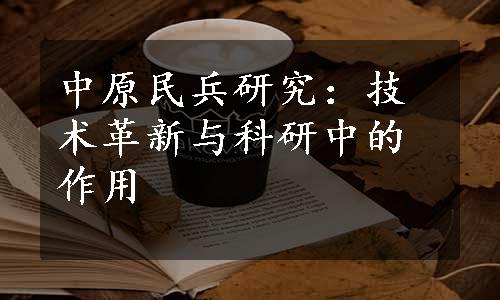 中原民兵研究：技术革新与科研中的作用